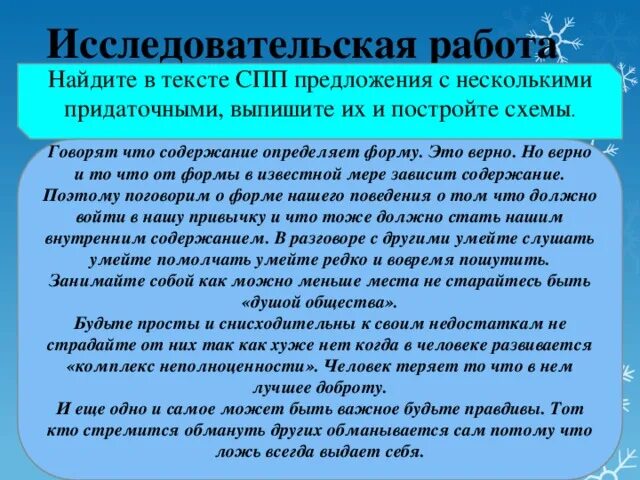 Исследовательская работа

Найдите в тексте СПП предложения с несколькими придаточными, выпишите их и постройте схемы.

Говорят что содержание определяет форму. Это верно. Но верно и то что от формы в известной мере зависит содержание. Поэтому поговорим о форме нашего поведения о том что должно войти в нашу привычку и что тоже должно стать нашим внутренним содержанием. В разговоре с другими умейте слушать умейте помолчать умейте редко и вовремя пошутить. Занимайте собой как можно меньше места не старайтесь быть «душой общества».
Будьте просты и снисходительны к своим недостаткам не страдайте от них так как хуже нет когда в человеке развивается «комплекс неполноценности». Человек теряет то что в нем лучшее доброту.
И еще одно и самое может быть важное будьте правдивы. Тот кто стремится обмануть других обманывается сам потому что ложь всегда выдает себя.